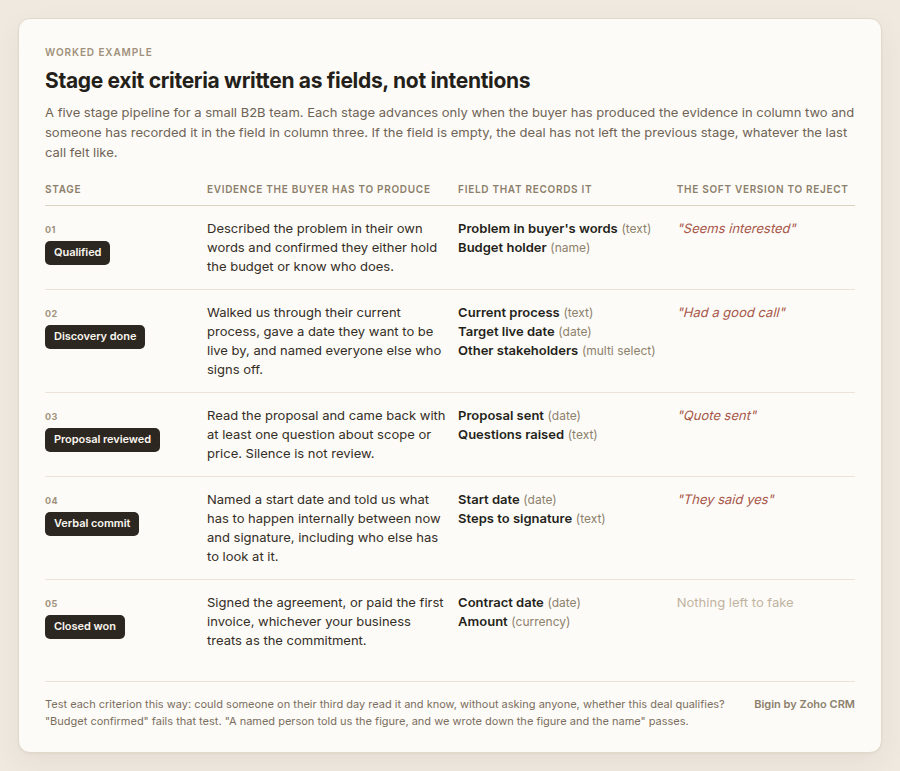 WORKED EXAMPLE

Stage exit criteria written as fields, not intentions

A five stage pipeline for a small B2B team. Each stage advances only when the buyer has produced the evidence in column two and someone has recorded it in the field in column three. If the field is empty, the deal has not left the previous stage, whatever the last call felt like.

| STAGE | EVIDENCE THE BUYER HAS TO PRODUCE | FIELD THAT RECORDS IT | THE SOFT VERSION TO REJECT |
|---|---|---|---|
| 01 Qualified | Described the problem in their own words and confirmed they either hold the budget or know who does. | Problem in buyer's words (text) Budget holder (name) | "Seems interested" |
| 02 Discovery done | Walked us through their current process, gave a date they want to be live by, and named everyone else who signs off. | Current process (text) Target live date (date) Other stakeholders (multi select) | "Had a good call" |
| 03 Proposal reviewed | Read the proposal and came back with at least one question about scope or price. Silence is not review. | Proposal sent (date) Questions raised (text) | "Quote sent" |
| 04 Verbal commit | Named a start date and told us what has to happen internally between now and signature, including who else has to look at it. | Start date (date) Steps to signature (text) | "They said yes" |
| 05 Closed won | Signed the agreement, or paid the first invoice, whichever your business treats as the commitment. | Contract date (date) Amount (currency) | Nothing left to fake |

Test each criterion this way: could someone on their third day read it and know, without asking anyone, whether this deal qualifies? "Budget confirmed" fails that test. "A named person told us the figure, and we wrote down the figure and the name" passes.

Bigin by Zoho CRM